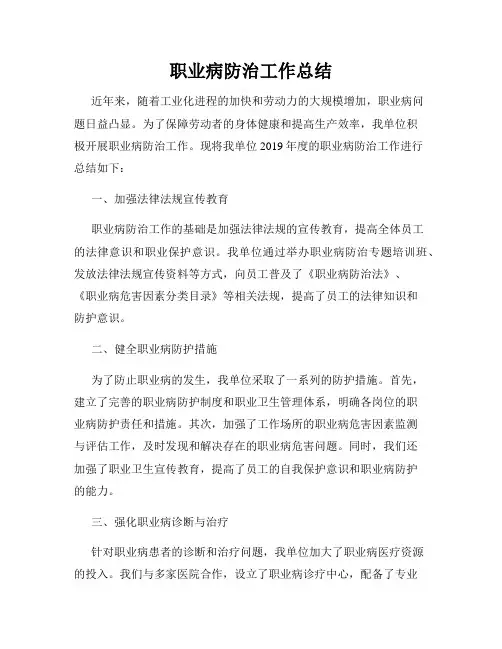 职业病防治工作总结

近年来，随着工业化进程的加快和劳动力的大规模增加，职业病问题日益凸显。为了保障劳动者的身体健康和提高生产效率，我单位积极开展职业病防治工作。现将我单位 2019 年度的职业病防治工作进行总结如下：

一、加强法律法规宣传教育

职业病防治工作的基础是加强法律法规的宣传教育，提高全体员工的法律意识和职业保护意识。我单位通过举办职业病防治专题培训班、发放法律法规宣传资料等方式，向员工普及了《职业病防治法》、《职业病危害因素分类目录》等相关法规，提高了员工的法律知识和防护意识。

二、健全职业病防护措施

为了防止职业病的发生，我单位采取了一系列的防护措施。首先，建立了完善的职业病防护制度和职业卫生管理体系，明确各岗位的职业病防护责任和措施。其次，加强了工作场所的职业病危害因素监测与评估工作，及时发现和解决存在的职业病危害问题。同时，我们还加强了职业卫生宣传教育，提高了员工的自我保护意识和职业病防护的能力。

三、强化职业病诊断与治疗

针对职业病患者的诊断和治疗问题，我单位加大了职业病医疗资源的投入。我们与多家医院合作，设立了职业病诊疗中心，配备了专业